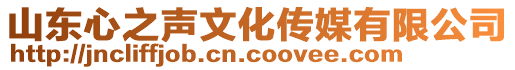 山东心之声文化传媒有限公司
http://jncliffjob.cn.coovee.com